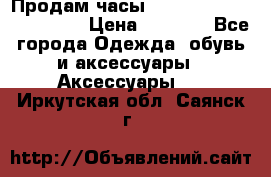 Продам часы

Цена Все города Одежда обувь и аксессуары Аксессуары

Иркутская обл Саянск г

http://Объявлений.сайт